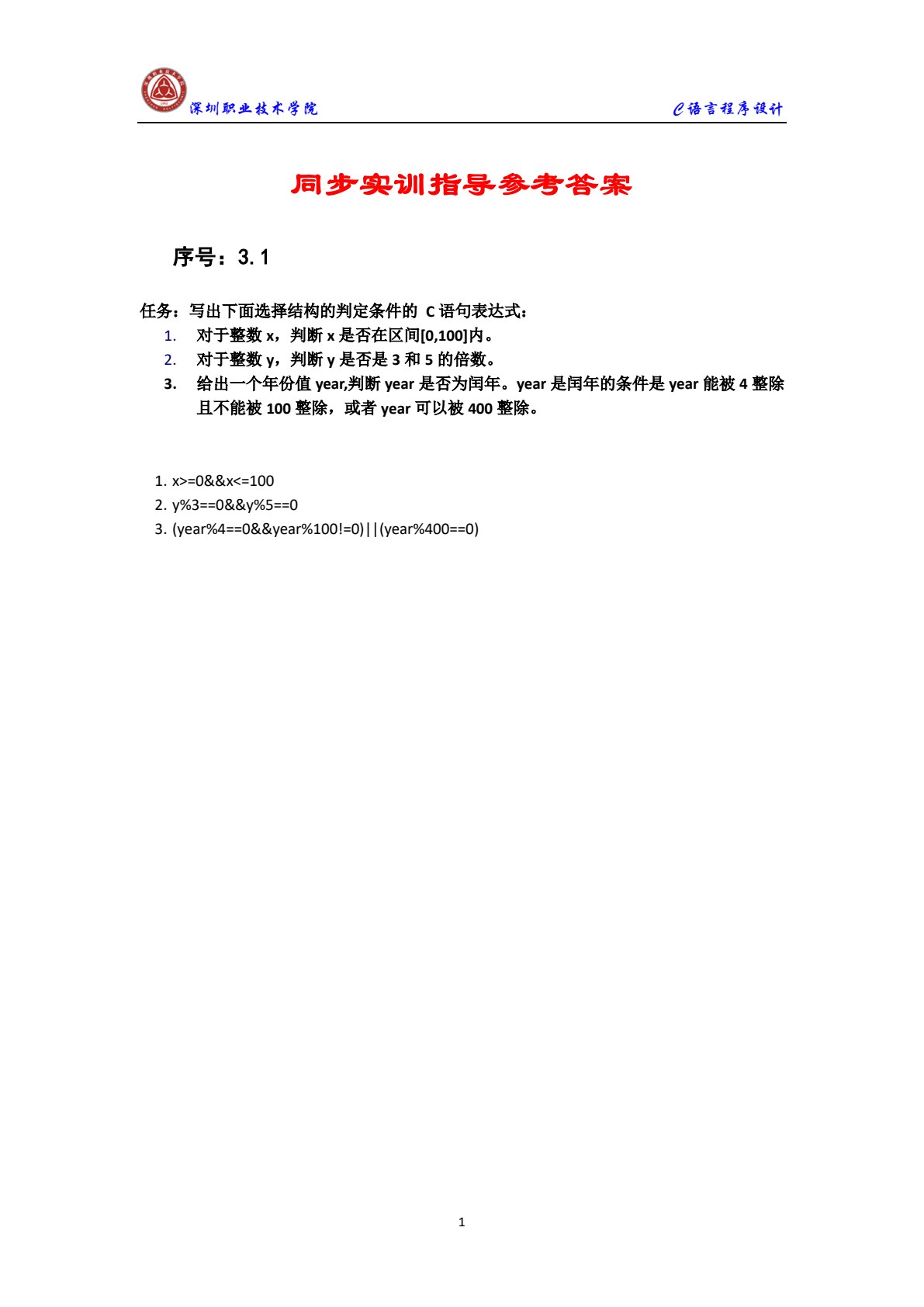 深圳职业技术学院 C语言程序设计

同步实训指导参考答案

序号：3.1

任务：写出下面选择结构的判定条件的 C 语句表达式：

1. 对于整数 x，判断 x 是否在区间[0,100]内。
2. 对于整数 y，判断 y 是否是 3 和 5 的倍数。
3. 给出一个年份值 year,判断 year 是否为闰年。year 是闰年的条件是 year 能被 4 整除且不能被 100 整除，或者 year 可以被 400 整除。

1. x>=0&&x<=100
2. y%3==0&&y%5==0
3. (year%4==0&&year%100!=0)||(year%400==0)

1